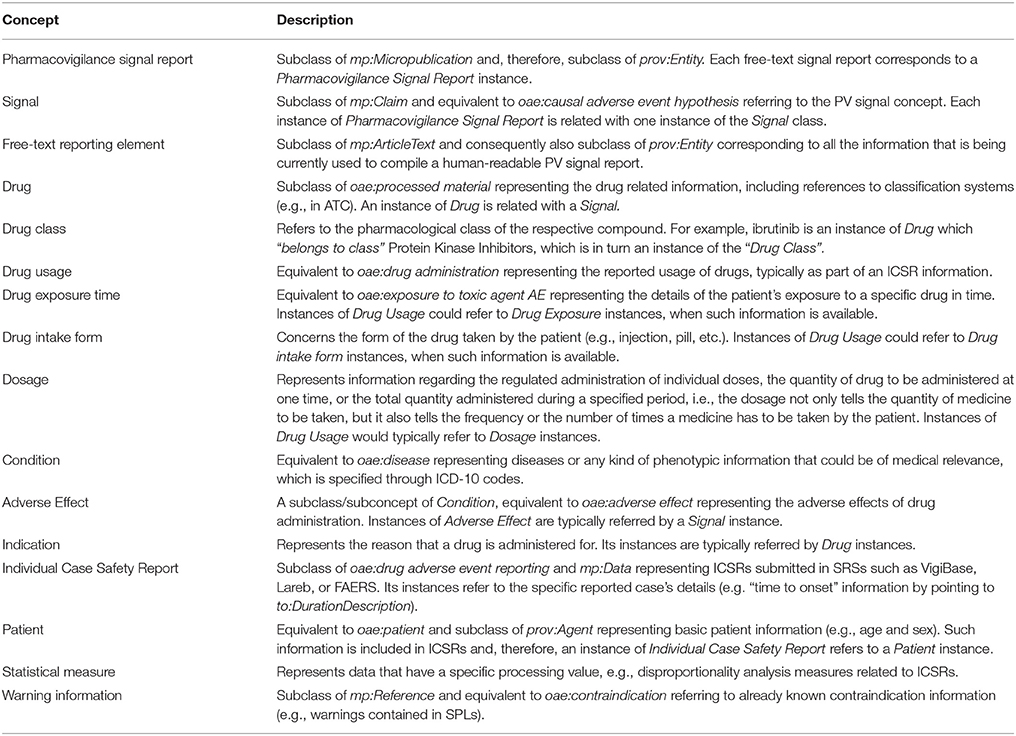 | Concept | Description |
|---|---|
| Pharmacovigilance signal report | Subclass of mp:Micropublication and, therefore, subclass of prov:Entity. Each free-text signal report corresponds to a Pharmacovigilance Signal Report instance. |
| Signal | Subclass of mp:Claim and equivalent to oae:causal adverse event hypothesis referring to the PV signal concept. Each instance of Pharmacovigilance Signal Report is related with one instance of the Signal class. |
| Free-text reporting element | Subclass of mp:ArticleText and consequently also subclass of prov:Entity corresponding to all the information that is being currently used to compile a human-readable PV signal report. |
| Drug | Subclass of oae:processed material representing the drug related information, including references to classification systems (e.g., in ATC). An instance of Drug is related with a Signal. |
| Drug class | Refers to the pharmacological class of the respective compound. For example, ibrutinib is an instance of Drug which "belongs to class" Protein Kinase Inhibitors, which is in turn an instance of the "Drug Class". |
| Drug usage | Equivalent to oae:drug administration representing the reported usage of drugs, typically as part of an ICSR information. |
| Drug exposure time | Equivalent to oae:exposure to toxic agent AE representing the details of the patient's exposure to a specific drug in time. Instances of Drug Usage could refer to Drug Exposure instances, when such information is available. |
| Drug intake form | Concerns the form of the drug taken by the patient (e.g., injection, pill, etc.). Instances of Drug Usage could refer to Drug intake form instances, when such information is available. |
| Dosage | Represents information regarding the regulated administration of individual doses, the quantity of drug to be administered at one time, or the total quantity administered during a specified period, i.e., the dosage not only tells the quantity of medicine to be taken, but it also tells the frequency or the number of times a medicine has to be taken by the patient. Instances of Drug Usage would typically refer to Dosage instances. |
| Condition | Equivalent to oae:disease representing diseases or any kind of phenotypic information that could be of medical relevance, which is specified through ICD-10 codes. |
| Adverse Effect | A subclass/subconcept of Condition, equivalent to oae:adverse effect representing the adverse effects of drug administration. Instances of Adverse Effect are typically referred by a Signal instance. |
| Indication | Represents the reason that a drug is administered for. Its instances are typically referred by Drug instances. |
| Individual Case Safety Report | Subclass of oae:drug adverse event reporting and mp:Data representing ICSRs submitted in SRSs such as VigiBase, Lareb, or FAERS. Its instances refer to the specific reported case's details (e.g. "time to onset" information by pointing to to:DurationDescription). |
| Patient | Equivalent to oae:patient and subclass of prov:Agent representing basic patient information (e.g., age and sex). Such information is included in ICSRs and, therefore, an instance of Individual Case Safety Report refers to a Patient instance. |
| Statistical measure | Represents data that have a specific processing value, e.g., disproportionality analysis measures related to ICSRs. |
| Warning information | Subclass of mp:Reference and equivalent to oae:contraindication referring to already known contraindication information (e.g., warnings contained in SPLs). |